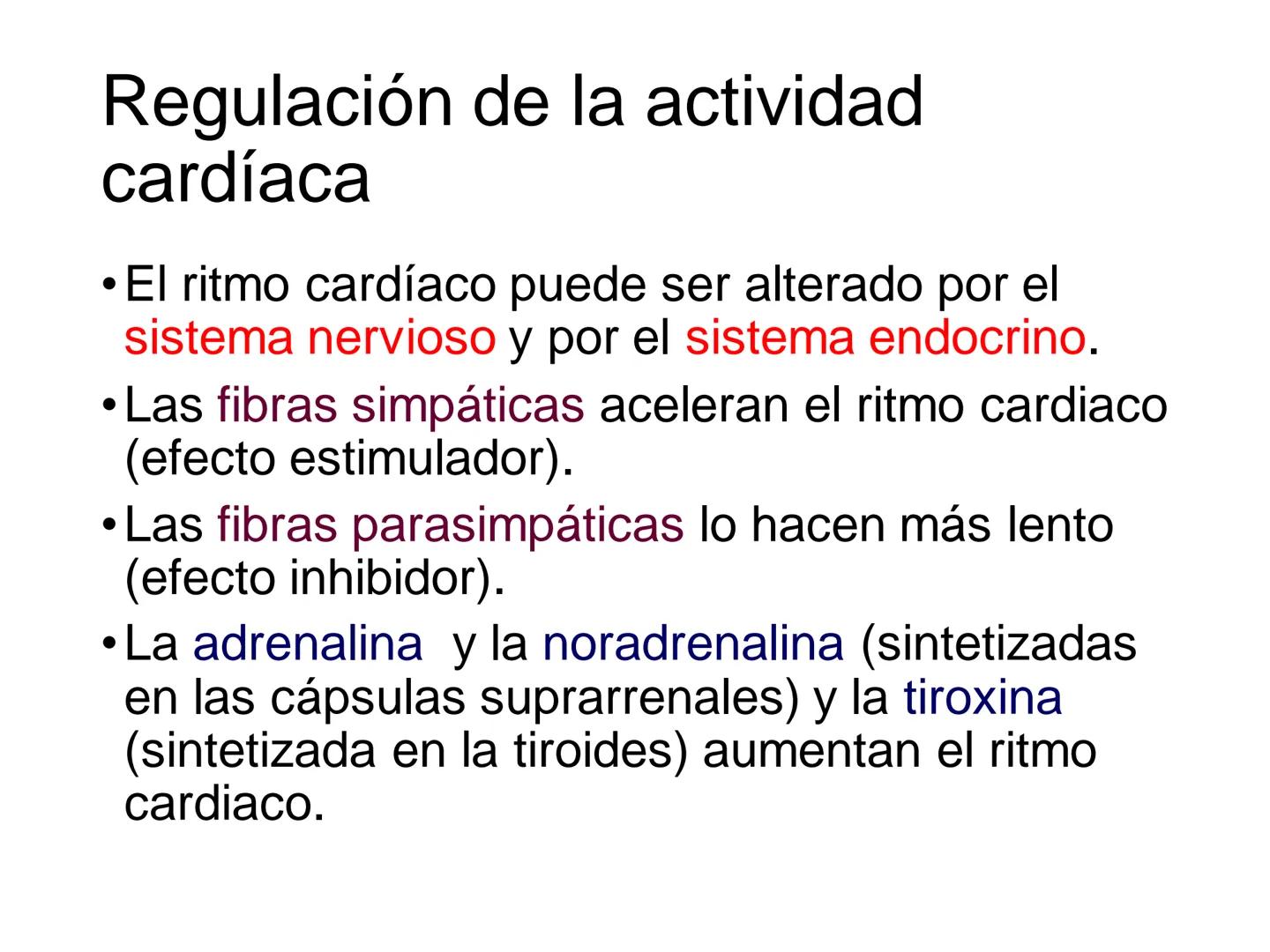 Regulación de la actividad cardíaca

• El ritmo cardíaco puede ser alterado por el sistema nervioso y por el sistema endocrino.

• Las fibras simpáticas aceleran el ritmo cardiaco (efecto estimulador).

• Las fibras parasimpáticas lo hacen más lento (efecto inhibidor).

• La adrenalina y la noradrenalina (sintetizadas en las cápsulas suprarrenales) y la tiroxina (sintetizada en la tiroides) aumentan el ritmo cardiaco.